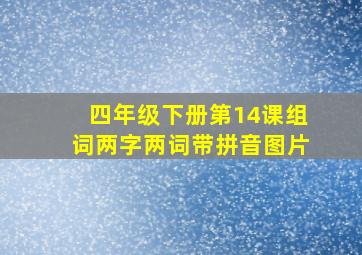 四年级下册第14课组词两字两词带拼音图片